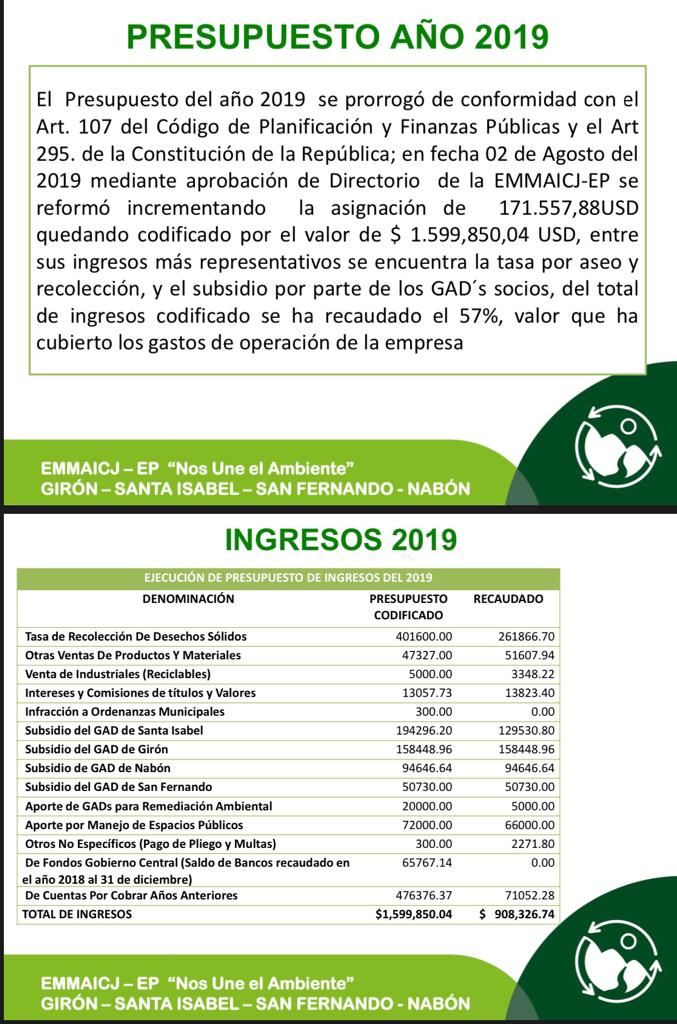 PRESUPUESTO AÑO 2019

El Presupuesto del año 2019 se prorrogó de conformidad con el Art. 107 del Código de Planificación y Finanzas Públicas y el Art 295. de la Constitución de la República; en fecha 02 de Agosto del 2019 mediante aprobación de Directorio de la EMMAICJ-EP se reformó incrementando la asignación de 171.557,88USD quedando codificado por el valor de $ 1.599,850,04 USD, entre sus ingresos más representativos se encuentra la tasa por aseo y recolección, y el subsidio por parte de los GAD´s socios, del total de ingresos codificado se ha recaudado el 57%, valor que ha cubierto los gastos de operación de la empresa

EMMAICJ – EP "Nos Une el Ambiente"
GIRÓN – SANTA ISABEL – SAN FERNANDO - NABÓN

INGRESOS 2019

EJECUCIÓN DE PRESUPUESTO DE INGRESOS DEL 2019

| DENOMINACIÓN | PRESUPUESTO CODIFICADO | RECAUDADO |
|---|---|---|
| Tasa de Recolección De Desechos Sólidos | 401600.00 | 261866.70 |
| Otras Ventas De Productos Y Materiales | 47327.00 | 51607.94 |
| Venta de Industriales (Reciclables) | 5000.00 | 3348.22 |
| Intereses y Comisiones de títulos y Valores | 13057.73 | 13823.40 |
| Infracción a Ordenanzas Municipales | 300.00 | 0.00 |
| Subsidio del GAD de Santa Isabel | 194296.20 | 129530.80 |
| Subsidio del GAD de Girón | 158448.96 | 158448.96 |
| Subsidio de GAD de Nabón | 94646.64 | 94646.64 |
| Subsidio del GAD de San Fernando | 50730.00 | 50730.00 |
| Aporte de GADs para Remediación Ambiental | 20000.00 | 5000.00 |
| Aporte por Manejo de Espacios Públicos | 72000.00 | 66000.00 |
| Otros No Específicos (Pago de Pliego y Multas) | 300.00 | 2271.80 |
| De Fondos Gobierno Central (Saldo de Bancos recaudado en el año 2018 al 31 de diciembre) | 65767.14 | 0.00 |
| De Cuentas Por Cobrar Años Anteriores | 476376.37 | 71052.28 |
| TOTAL DE INGRESOS | $1,599,850.04 | $ 908,326.74 |

EMMAICJ – EP "Nos Une el Ambiente"
GIRÓN – SANTA ISABEL – SAN FERNANDO - NABÓN